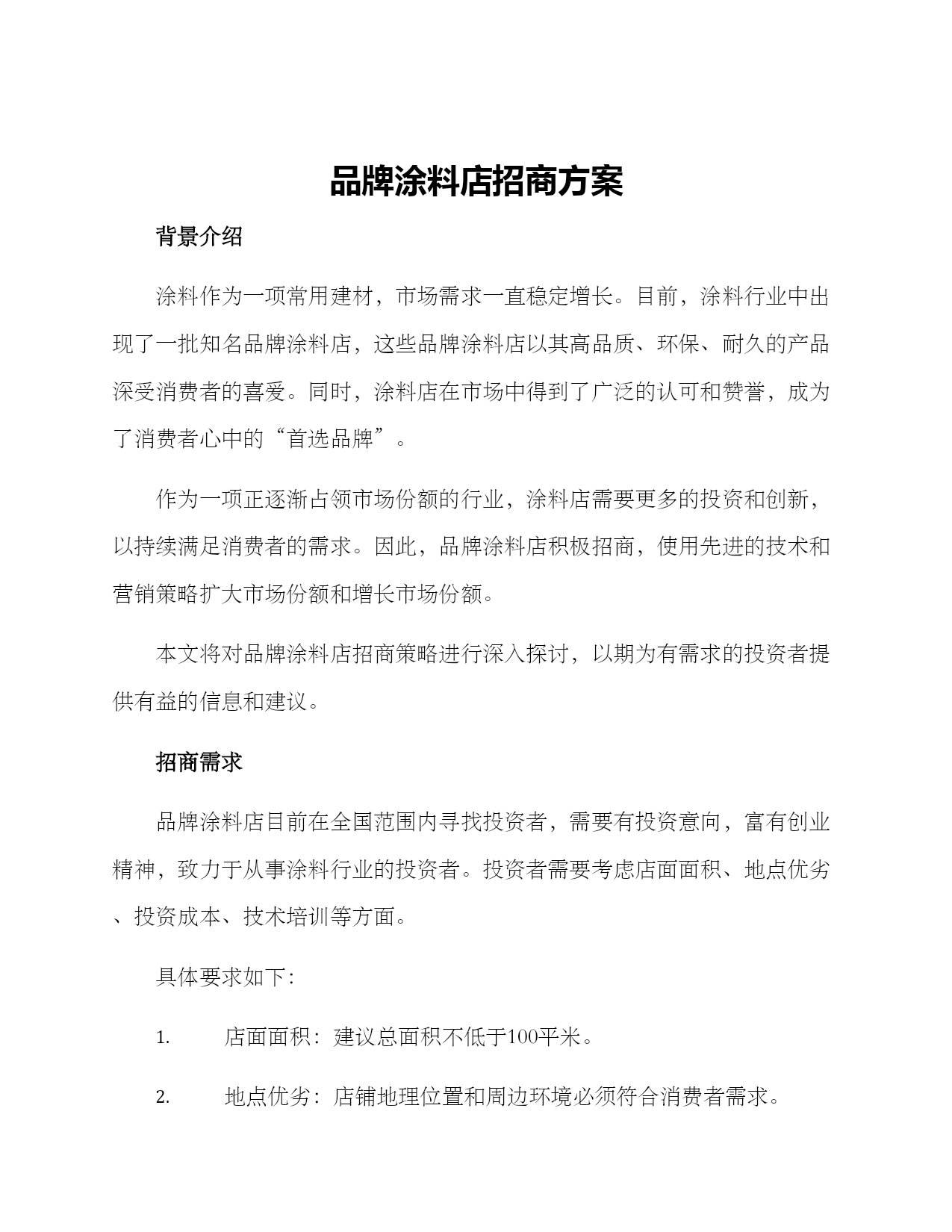 品牌涂料店招商方案

背景介绍

涂料作为一项常用建材，市场需求一直稳定增长。目前，涂料行业中出现了一批知名品牌涂料店，这些品牌涂料店以其高品质、环保、耐久的产品深受消费者的喜爱。同时，涂料店在市场中得到了广泛的认可和赞誉，成为了消费者心中的“首选品牌”。

作为一项正逐渐占领市场份额的行业，涂料店需要更多的投资和创新，以持续满足消费者的需求。因此，品牌涂料店积极招商，使用先进的技术和营销策略扩大市场份额和增长市场份额。

本文将对品牌涂料店招商策略进行深入探讨，以期为有需求的投资者提供有益的信息和建议。

招商需求

品牌涂料店目前在全国范围内寻找投资者，需要有投资意向，富有创业精神，致力于从事涂料行业的投资者。投资者需要考虑店面面积、地点优劣、投资成本、技术培训等方面。

具体要求如下：

1. 店面面积：建议总面积不低于100平米。

2. 地点优劣：店铺地理位置和周边环境必须符合消费者需求。